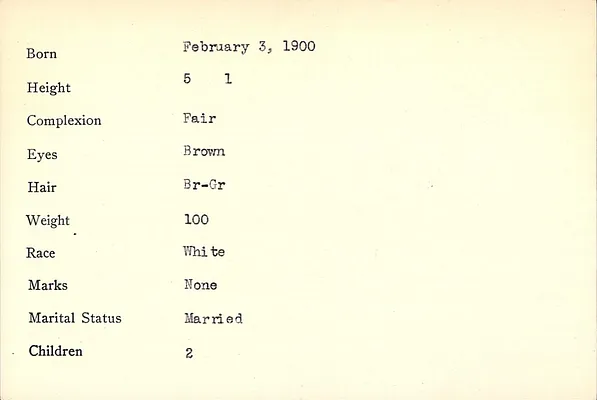 Born February 3, 1900
Height 5 1
Complexion Fair
Eyes Brown
Hair Br-Gr
Weight 100
Race White
Marks None
Marital Status Married
Children 2